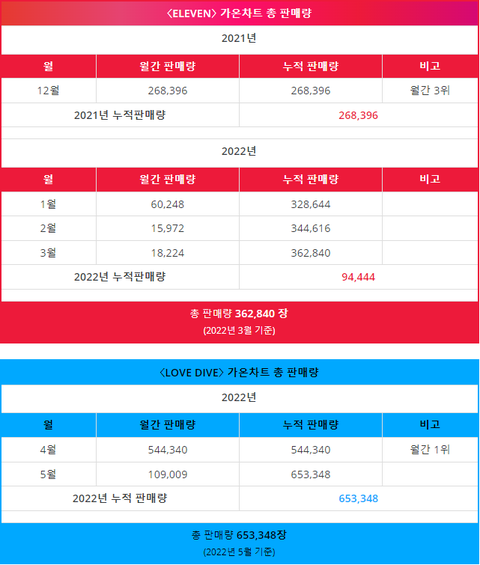 〈ELEVEN〉 가온차트 총 판매량

2021년

| 월 | 월간 판매량 | 누적 판매량 | 비고 |
|---|---|---|---|
| 12월 | 268,396 | 268,396 | 월간 3위 |
| 2021년 누적판매량 | | 268,396 | |

2022년

| 월 | 월간 판매량 | 누적 판매량 | 비고 |
|---|---|---|---|
| 1월 | 60,248 | 328,644 | |
| 2월 | 15,972 | 344,616 | |
| 3월 | 18,224 | 362,840 | |
| 2022년 누적판매량 | | 94,444 | |

총 판매량 362,840 장
(2022년 3월 기준)

〈LOVE DIVE〉 가온차트 총 판매량

2022년

| 월 | 월간 판매량 | 누적 판매량 | 비고 |
|---|---|---|---|
| 4월 | 544,340 | 544,340 | 월간 1위 |
| 5월 | 109,009 | 653,348 | |
| 2022년 누적 판매량 | | 653,348 | |

총 판매량 653,348장
(2022년 5월 기준)